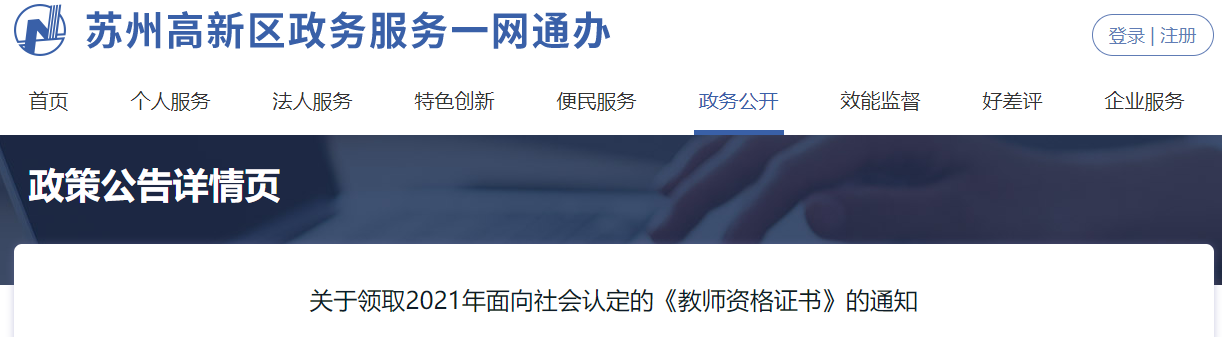 苏州高新区政务服务一网通办

登录 | 注册

首页 个人服务 法人服务 特色创新 便民服务 政务公开 效能监督 好差评 企业服务

政策公告详情页

关于领取2021年面向社会认定的《教师资格证书》的通知